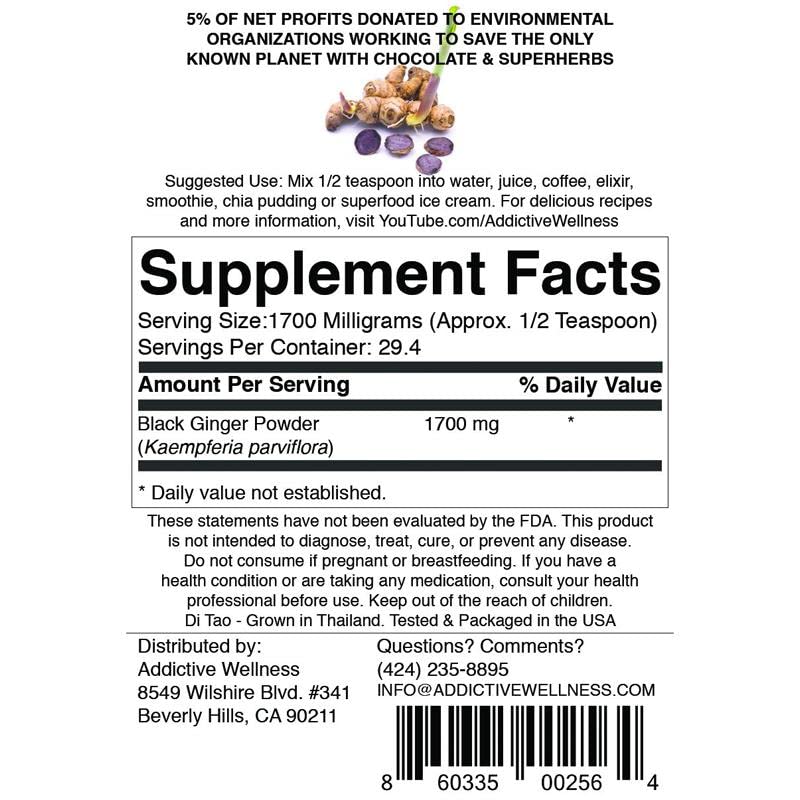 5% OF NET PROFITS DONATED TO ENVIRONMENTAL ORGANIZATIONS WORKING TO SAVE THE ONLY KNOWN PLANET WITH CHOCOLATE & SUPERHERBS

Suggested Use: Mix 1/2 teaspoon into water, juice, coffee, elixir, smoothie, chia pudding or superfood ice cream. For delicious recipes and more information, visit YouTube.com/AddictiveWellness

Supplement Facts

Serving Size:1700 Milligrams (Approx. 1/2 Teaspoon)
Servings Per Container: 29.4

| Amount Per Serving | | % Daily Value |
|---|---|---|
| Black Ginger Powder (Kaempferia parviflora) | 1700 mg | * |

* Daily value not established.

These statements have not been evaluated by the FDA. This product is not intended to diagnose, treat, cure, or prevent any disease. Do not consume if pregnant or breastfeeding. If you have a health condition or are taking any medication, consult your health professional before use. Keep out of the reach of children. Di Tao - Grown in Thailand. Tested & Packaged in the USA

Distributed by:
Addictive Wellness
8549 Wilshire Blvd. #341
Beverly Hills, CA 90211

Questions? Comments?
(424) 235-8895
INFO@ADDICTIVEWELLNESS.COM

8 60335 00256 4